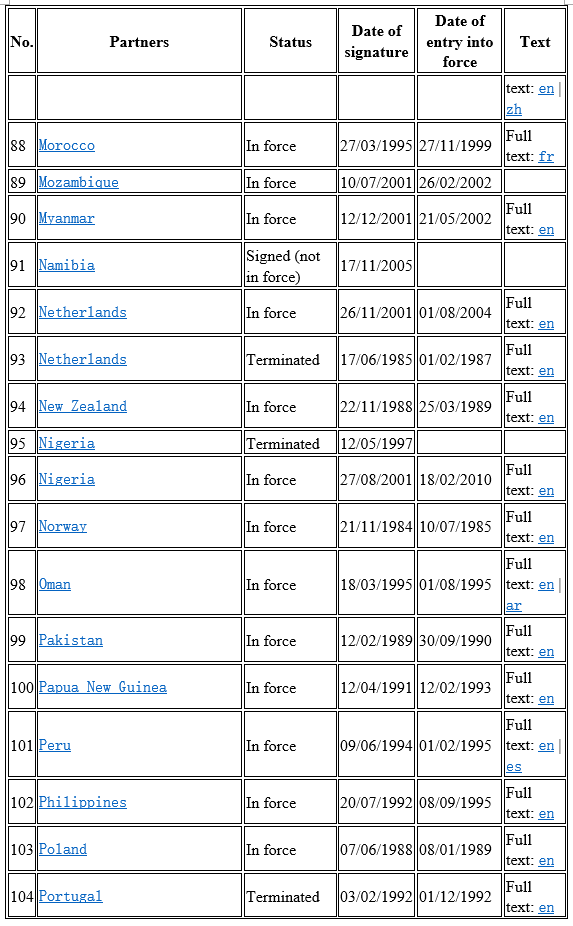 | No. | Partners | Status | Date of signature | Date of entry into force | Text |
|---|---|---|---|---|---|
| | | | | | text: en \| zh |
| 88 | Morocco | In force | 27/03/1995 | 27/11/1999 | Full text: fr |
| 89 | Mozambique | In force | 10/07/2001 | 26/02/2002 | |
| 90 | Myanmar | In force | 12/12/2001 | 21/05/2002 | Full text: en |
| 91 | Namibia | Signed (not in force) | 17/11/2005 | | |
| 92 | Netherlands | In force | 26/11/2001 | 01/08/2004 | Full text: en |
| 93 | Netherlands | Terminated | 17/06/1985 | 01/02/1987 | Full text: en |
| 94 | New Zealand | In force | 22/11/1988 | 25/03/1989 | Full text: en |
| 95 | Nigeria | Terminated | 12/05/1997 | | |
| 96 | Nigeria | In force | 27/08/2001 | 18/02/2010 | Full text: en |
| 97 | Norway | In force | 21/11/1984 | 10/07/1985 | Full text: en |
| 98 | Oman | In force | 18/03/1995 | 01/08/1995 | Full text: en \| ar |
| 99 | Pakistan | In force | 12/02/1989 | 30/09/1990 | Full text: en |
| 100 | Papua New Guinea | In force | 12/04/1991 | 12/02/1993 | Full text: en |
| 101 | Peru | In force | 09/06/1994 | 01/02/1995 | Full text: en \| es |
| 102 | Philippines | In force | 20/07/1992 | 08/09/1995 | Full text: en |
| 103 | Poland | In force | 07/06/1988 | 08/01/1989 | Full text: en |
| 104 | Portugal | Terminated | 03/02/1992 | 01/12/1992 | Full text: en |